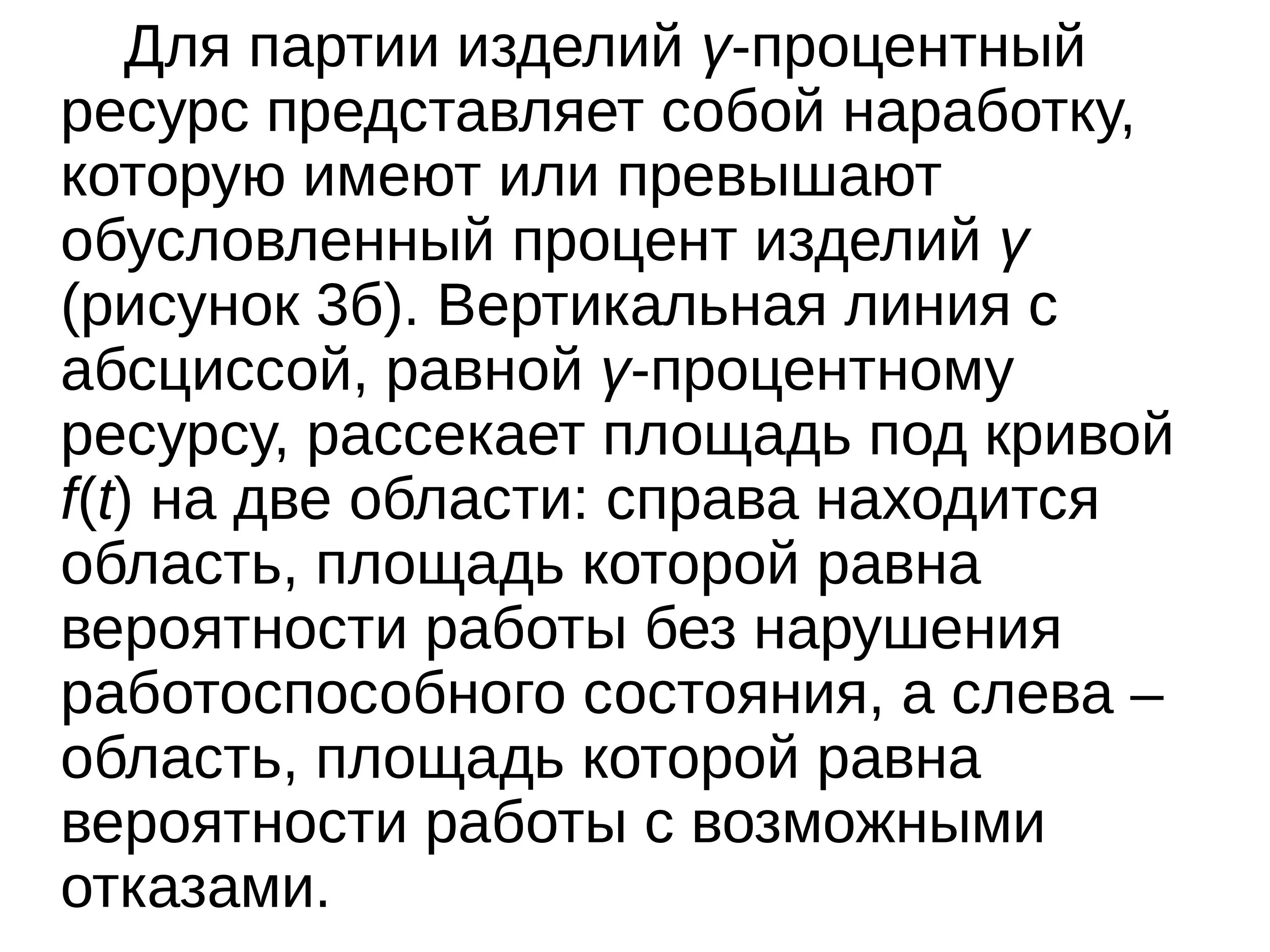 Для партии изделий $\gamma$-процентный ресурс представляет собой наработку, которую имеют или превышают обусловленный процент изделий $\gamma$ (рисунок 3б). Вертикальная линия с абсциссой, равной $\gamma$-процентному ресурсу, рассекает площадь под кривой $f(t)$ на две области: справа находится область, площадь которой равна вероятности работы без нарушения работоспособного состояния, а слева – область, площадь которой равна вероятности работы с возможными отказами.